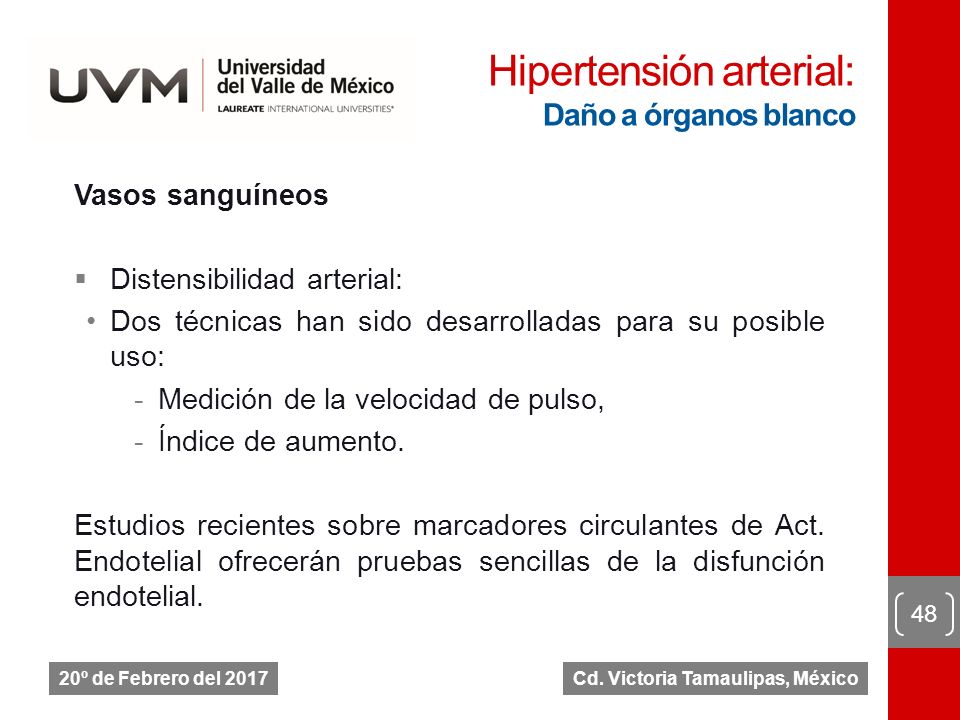 UVM Universidad del Valle de México LAUREATE INTERNATIONAL UNIVERSITIES®

Hipertensión arterial:
Daño a órganos blanco

Vasos sanguíneos

▪ Distensibilidad arterial:
• Dos técnicas han sido desarrolladas para su posible uso:
- Medición de la velocidad de pulso,
- Índice de aumento.

Estudios recientes sobre marcadores circulantes de Act. Endotelial ofrecerán pruebas sencillas de la disfunción endotelial.

48

20º de Febrero del 2017

Cd. Victoria Tamaulipas, México